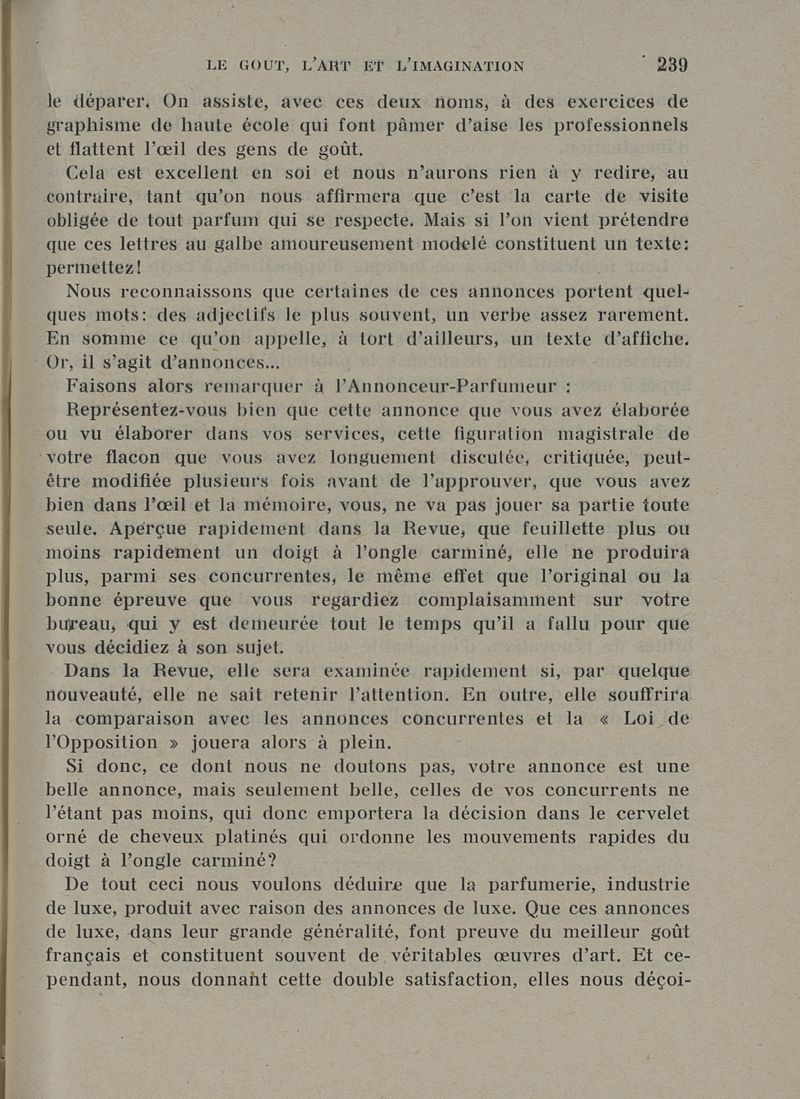 LE GOUT, L'ART ET L'IMAGINATION 239

le déparer. On assiste, avec ces deux noms, à des exercices de graphisme de haute école qui font pâmer d'aise les professionnels et flattent l'œil des gens de goût.

Cela est excellent en soi et nous n'aurons rien à y redire, au contraire, tant qu'on nous affirmera que c'est la carte de visite obligée de tout parfum qui se respecte. Mais si l'on vient prétendre que ces lettres au galbe amoureusement modelé constituent un texte: permettez!

Nous reconnaissons que certaines de ces annonces portent quelques mots: des adjectifs le plus souvent, un verbe assez rarement. En somme ce qu'on appelle, à tort d'ailleurs, un texte d'affiche. Or, il s'agit d'annonces...

Faisons alors remarquer à l'Annonceur-Parfumeur :

Représentez-vous bien que cette annonce que vous avez élaborée ou vu élaborer dans vos services, cette figuration magistrale de votre flacon que vous avez longuement discutée, critiquée, peut-être modifiée plusieurs fois avant de l'approuver, que vous avez bien dans l'œil et la mémoire, vous, ne va pas jouer sa partie toute seule. Aperçue rapidement dans la Revue, que feuillette plus ou moins rapidement un doigt à l'ongle carminé, elle ne produira plus, parmi ses concurrentes, le même effet que l'original ou la bonne épreuve que vous regardiez complaisamment sur votre bureau, qui y est demeurée tout le temps qu'il a fallu pour que vous décidiez à son sujet.

Dans la Revue, elle sera examinée rapidement si, par quelque nouveauté, elle ne sait retenir l'attention. En outre, elle souffrira la comparaison avec les annonces concurrentes et la « Loi de l'Opposition » jouera alors à plein.

Si donc, ce dont nous ne doutons pas, votre annonce est une belle annonce, mais seulement belle, celles de vos concurrents ne l'étant pas moins, qui donc emportera la décision dans le cervelet orné de cheveux platinés qui ordonne les mouvements rapides du doigt à l'ongle carminé?

De tout ceci nous voulons déduire que la parfumerie, industrie de luxe, produit avec raison des annonces de luxe. Que ces annonces de luxe, dans leur grande généralité, font preuve du meilleur goût français et constituent souvent de véritables œuvres d'art. Et cependant, nous donnant cette double satisfaction, elles nous déçoi-